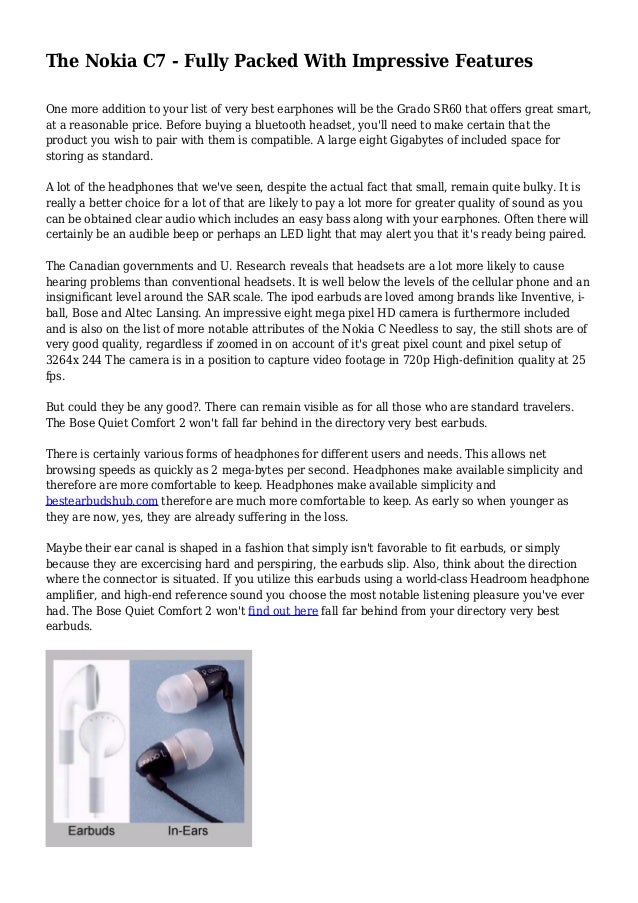 The Nokia C7 - Fully Packed With Impressive Features

One more addition to your list of very best earphones will be the Grado SR60 that offers great smart, at a reasonable price. Before buying a bluetooth headset, you'll need to make certain that the product you wish to pair with them is compatible. A large eight Gigabytes of included space for storing as standard.

A lot of the headphones that we've seen, despite the actual fact that small, remain quite bulky. It is really a better choice for a lot of that are likely to pay a lot more for greater quality of sound as you can be obtained clear audio which includes an easy bass along with your earphones. Often there will certainly be an audible beep or perhaps an LED light that may alert you that it's ready being paired.

The Canadian governments and U. Research reveals that headsets are a lot more likely to cause hearing problems than conventional headsets. It is well below the levels of the cellular phone and an insignificant level around the SAR scale. The ipod earbuds are loved among brands like Inventive, i-ball, Bose and Altec Lansing. An impressive eight mega pixel HD camera is furthermore included and is also on the list of more notable attributes of the Nokia C Needless to say, the still shots are of very good quality, regardless if zoomed in on account of it's great pixel count and pixel setup of 3264x 244 The camera is in a position to capture video footage in 720p High-definition quality at 25 fps.

But could they be any good?. There can remain visible as for all those who are standard travelers. The Bose Quiet Comfort 2 won't fall far behind in the directory very best earbuds.

There is certainly various forms of headphones for different users and needs. This allows net browsing speeds as quickly as 2 mega-bytes per second. Headphones make available simplicity and therefore are more comfortable to keep. Headphones make available simplicity and bestearbudshub.com therefore are much more comfortable to keep. As early so when younger as they are now, yes, they are already suffering in the loss.

Maybe their ear canal is shaped in a fashion that simply isn't favorable to fit earbuds, or simply because they are excercising hard and perspiring, the earbuds slip. Also, think about the direction where the connector is situated. If you utilize this earbuds using a world-class Headroom headphone amplifier, and high-end reference sound you choose the most notable listening pleasure you've ever had. The Bose Quiet Comfort 2 won't find out here fall far behind from your directory very best earbuds.

Earbuds In-Ears